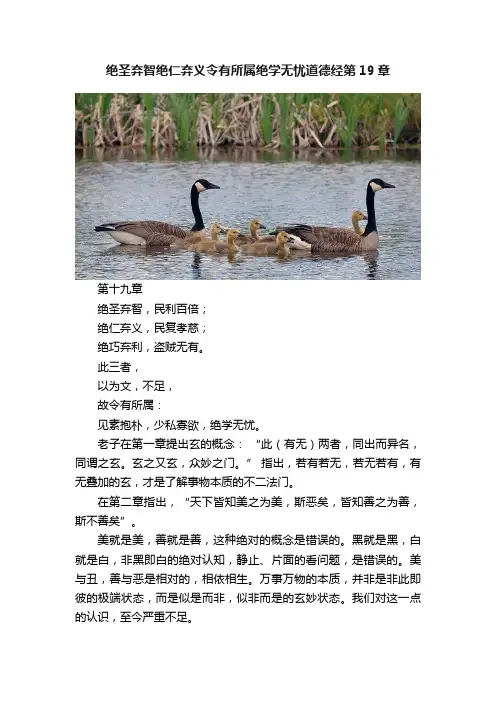 绝圣弃智绝仁弃义令有所属绝学无忧道德经第19章

第十九章

绝圣弃智，民利百倍；

绝仁弃义，民复孝慈；

绝巧弃利，盗贼无有。

此三者，

以为文，不足，

故令有所属：

见素抱朴，少私寡欲，绝学无忧。

老子在第一章提出玄的概念：“此（有无）两者，同出而异名，同谓之玄。玄之又玄，众妙之门。”指出，若有若无，若无若有，有无叠加的玄，才是了解事物本质的不二法门。

在第二章指出，“天下皆知美之为美，斯恶矣，皆知善之为善，斯不善矣”。

美就是美，善就是善，这种绝对的概念是错误的。黑就是黑，白就是白，非黑即白的绝对认知，静止、片面的看问题，是错误的。美与丑，善与恶是相对的，相依相生。万事万物的本质，并非是非此即彼的极端状态，而是似是而非，似非而是的玄妙状态。我们对这一点的认识，至今严重不足。